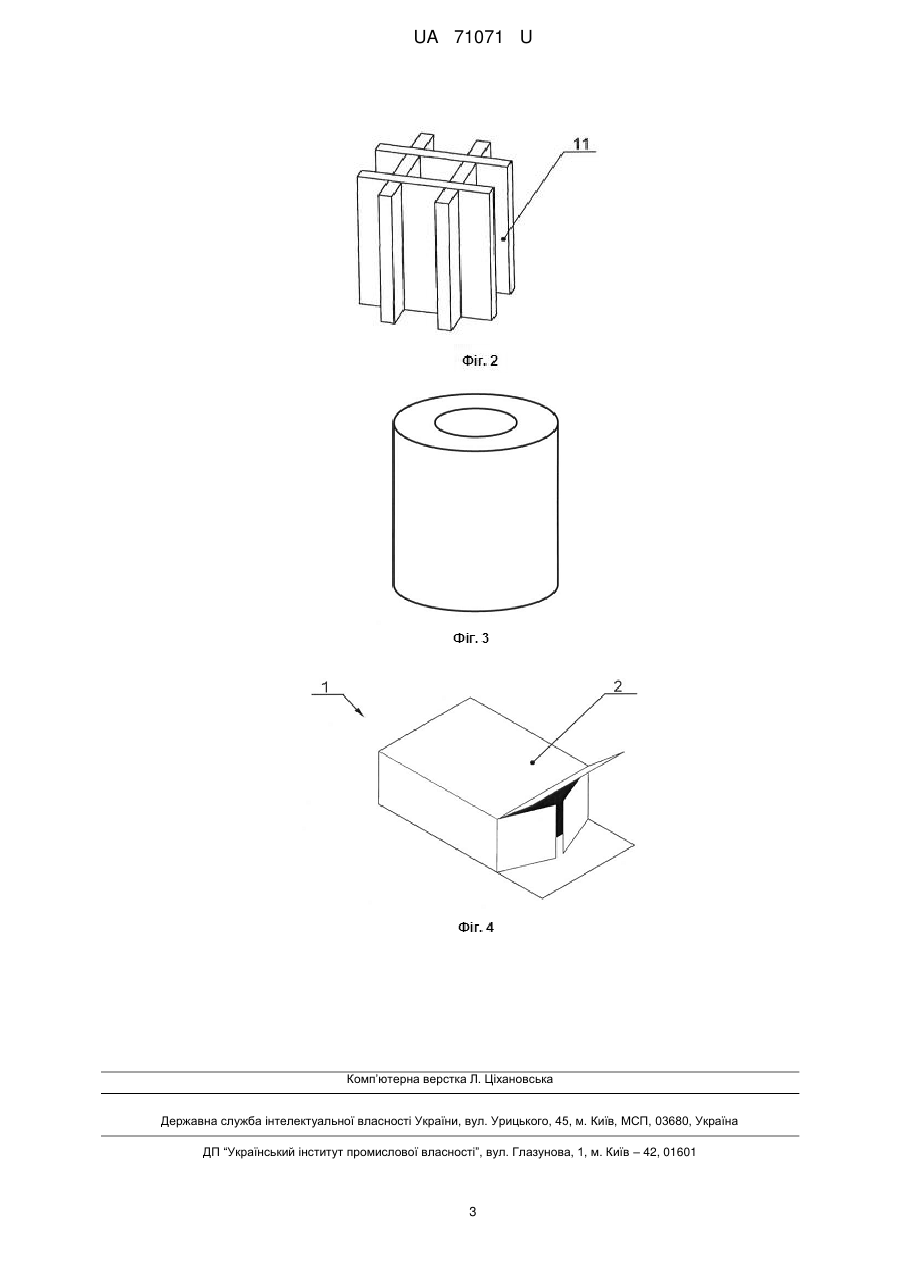 UA 71071 U

11

Фіг. 2

Фіг. 3

1

2

Фіг. 4

Комп'ютерна верстка Л. Ціхановська

Державна служба інтелектуальної власності України, вул. Урицького, 45, м. Київ, МСП, 03680, Україна

ДП "Український інститут промислової власності", вул. Глазунова, 1, м. Київ – 42, 01601

3